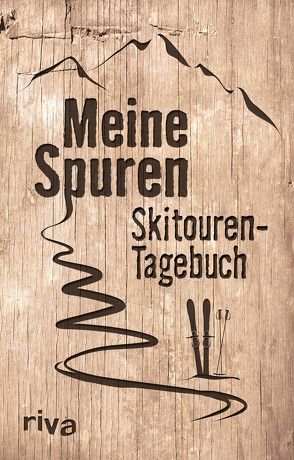 Meine Spuren

Skitouren-Tagebuch

riva